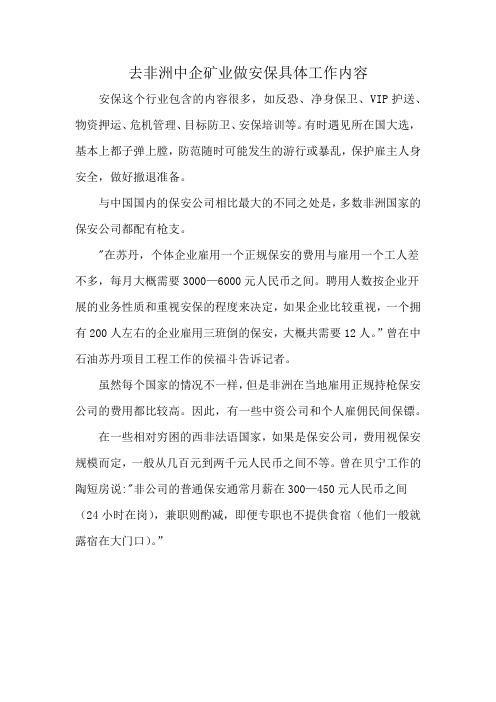 去非洲中企矿业做安保具体工作内容

安保这个行业包含的内容很多，如反恐、净身保卫、VIP护送、物资押运、危机管理、目标防卫、安保培训等。有时遇见所在国大选，基本上都子弹上膛，防范随时可能发生的游行或暴乱，保护雇主人身安全，做好撤退准备。

与中国国内的保安公司相比最大的不同之处是，多数非洲国家的保安公司都配有枪支。

"在苏丹，个体企业雇用一个正规保安的费用与雇用一个工人差不多，每月大概需要3000—6000元人民币之间。聘用人数按企业开展的业务性质和重视安保的程度来决定，如果企业比较重视，一个拥有200人左右的企业雇用三班倒的保安，大概共需要12人。"曾在中石油苏丹项目工程工作的侯福斗告诉记者。

虽然每个国家的情况不一样，但是非洲在当地雇用正规持枪保安公司的费用都比较高。因此，有一些中资公司和个人雇佣民间保镖。

在一些相对穷困的西非法语国家，如果是保安公司，费用视保安规模而定，一般从几百元到两千元人民币之间不等。曾在贝宁工作的陶短房说:"非公司的普通保安通常月薪在300—450元人民币之间（24小时在岗），兼职则酌减，即便专职也不提供食宿（他们一般就露宿在大门口）。"